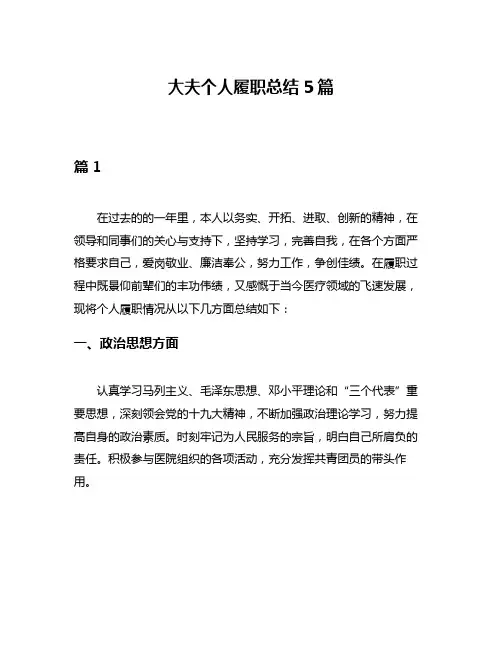 大夫个人履职总结 5 篇

篇 1

在过去的的一年里，本人以务实、开拓、进取、创新的精神，在领导和同事们的关心与支持下，坚持学习，完善自我，在各个方面严格要求自己，爱岗敬业、廉洁奉公，努力工作，争创佳绩。在履职过程中既景仰前辈们的丰功伟绩，又感慨于当今医疗领域的飞速发展，现将个人履职情况从以下几方面总结如下：

一、政治思想方面

认真学习马列主义、毛泽东思想、邓小平理论和“三个代表”重要思想，深刻领会党的十九大精神，不断加强政治理论学习，努力提高自身的政治素质。时刻牢记为人民服务的宗旨，明白自己所肩负的责任。积极参与医院组织的各项活动，充分发挥共青团员的带头作用。